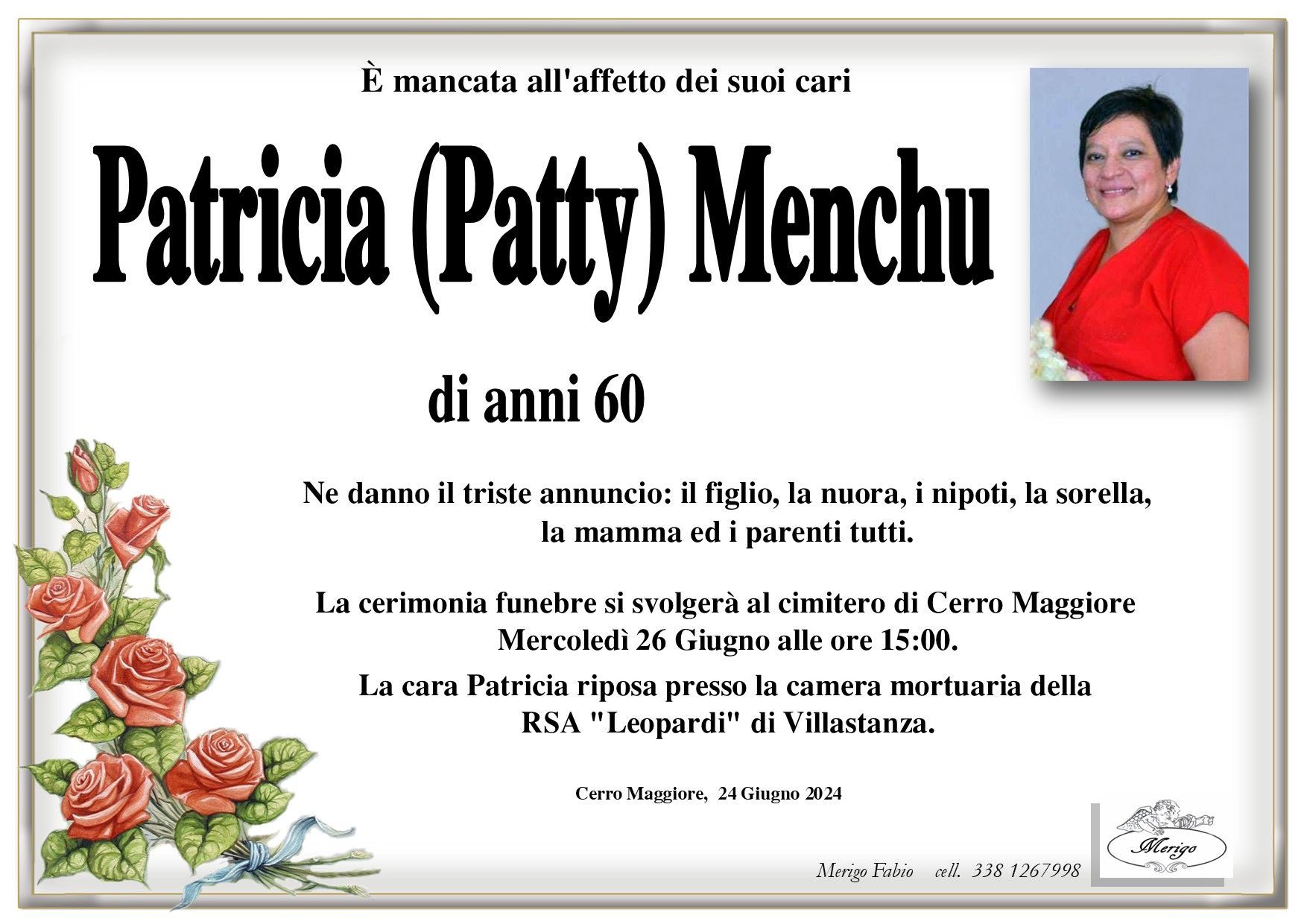 È mancata all'affetto dei suoi cari

Patricia (Patty) Menchu

di anni 60

Ne danno il triste annuncio: il figlio, la nuora, i nipoti, la sorella, la mamma ed i parenti tutti.

La cerimonia funebre si svolgerà al cimitero di Cerro Maggiore Mercoledì 26 Giugno alle ore 15:00.

La cara Patricia riposa presso la camera mortuaria della RSA "Leopardi" di Villastanza.

Cerro Maggiore, 24 Giugno 2024

Merigo Fabio cell. 338 1267998

Merigo